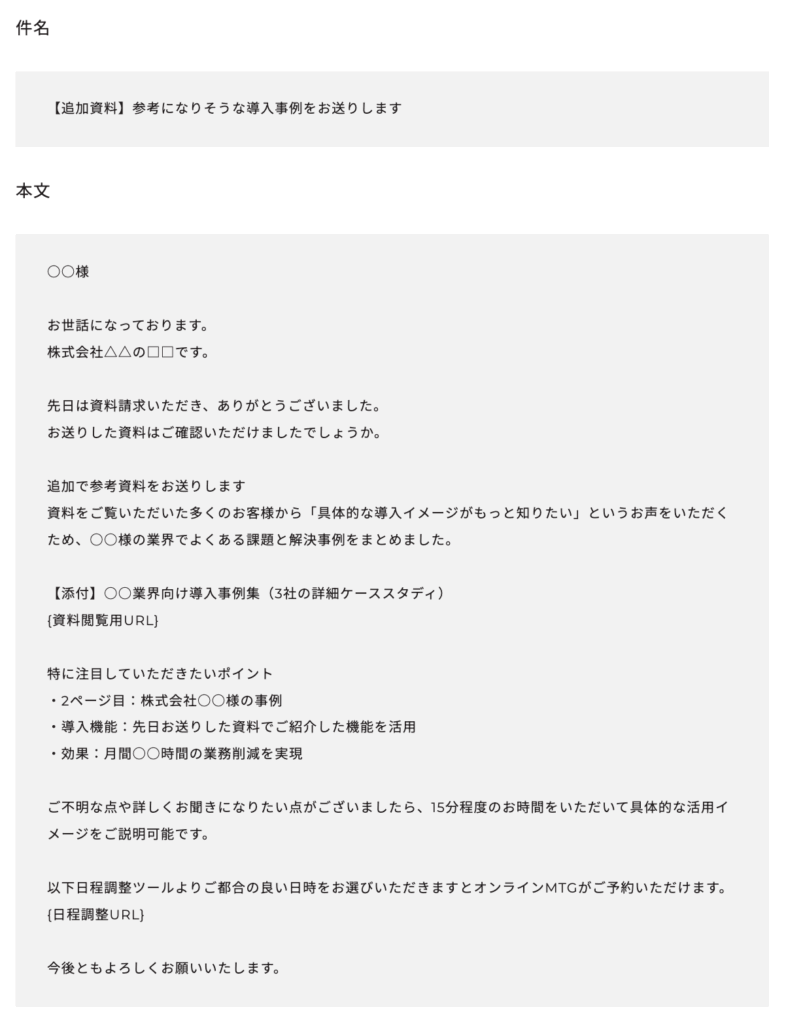 件名

【追加資料】参考になりそうな導入事例をお送りします

本文

○○様

お世話になっております。
株式会社△△の□□です。

先日は資料請求いただき、ありがとうございました。
お送りした資料はご確認いただけましたでしょうか。

追加で参考資料をお送りします
資料をご覧いただいた多くのお客様から「具体的な導入イメージがもっと知りたい」というお声をいただくため、○○様の業界でよくある課題と解決事例をまとめました。

【添付】○○業界向け導入事例集（3社の詳細ケーススタディ）
{資料閲覧用URL}

特に注目していただきたいポイント
・2ページ目：株式会社○○様の事例
・導入機能：先日お送りした資料でご紹介した機能を活用
・効果：月間○○時間の業務削減を実現

ご不明な点や詳しくお聞きになりたい点がございましたら、15分程度のお時間をいただいて具体的な活用イメージをご説明可能です。

以下日程調整ツールよりご都合の良い日時をお選びいただきますとオンラインMTGがご予約いただけます。
{日程調整URL}

今後ともよろしくお願いいたします。